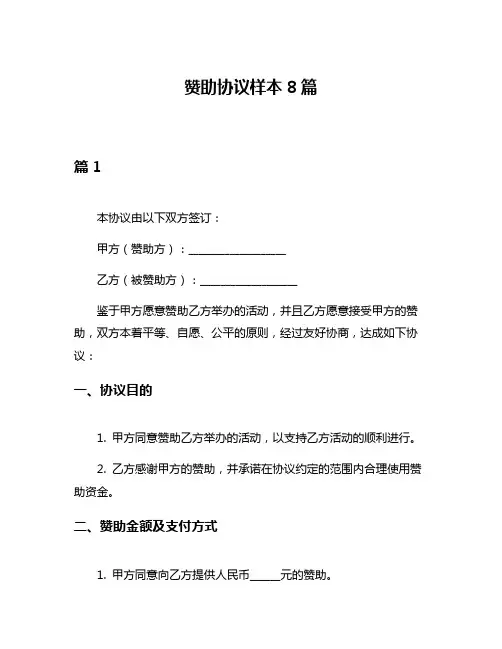 赞助协议样本 8 篇

篇 1

本协议由以下双方签订：

甲方（赞助方）：__________________

乙方（被赞助方）：__________________

鉴于甲方愿意赞助乙方举办的活动，并且乙方愿意接受甲方的赞助，双方本着平等、自愿、公平的原则，经过友好协商，达成如下协议：

一、协议目的

1. 甲方同意赞助乙方举办的活动，以支持乙方活动的顺利进行。

2. 乙方感谢甲方的赞助，并承诺在协议约定的范围内合理使用赞助资金。

二、赞助金额及支付方式

1. 甲方同意向乙方提供人民币______元的赞助。